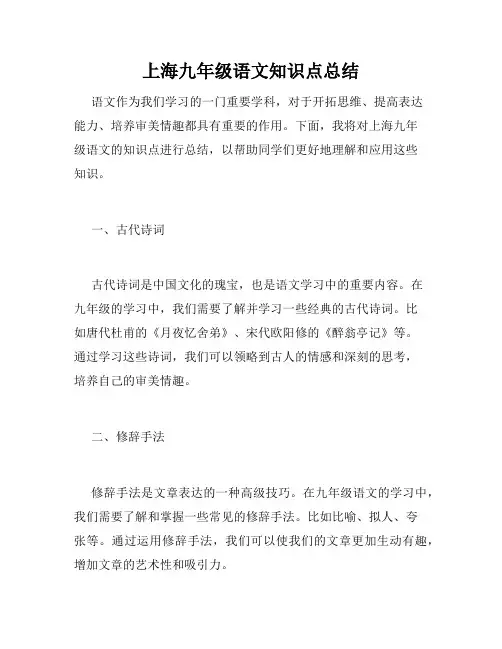 上海九年级语文知识点总结

语文作为我们学习的一门重要学科，对于开拓思维、提高表达能力、培养审美情趣都具有重要的作用。下面，我将对上海九年级语文的知识点进行总结，以帮助同学们更好地理解和应用这些知识。

一、古代诗词

古代诗词是中国文化的瑰宝，也是语文学习中的重要内容。在九年级的学习中，我们需要了解并学习一些经典的古代诗词。比如唐代杜甫的《月夜忆舍弟》、宋代欧阳修的《醉翁亭记》等。通过学习这些诗词，我们可以领略到古人的情感和深刻的思考，培养自己的审美情趣。

二、修辞手法

修辞手法是文章表达的一种高级技巧。在九年级语文的学习中，我们需要了解和掌握一些常见的修辞手法。比如比喻、拟人、夸张等。通过运用修辞手法，我们可以使我们的文章更加生动有趣，增加文章的艺术性和吸引力。